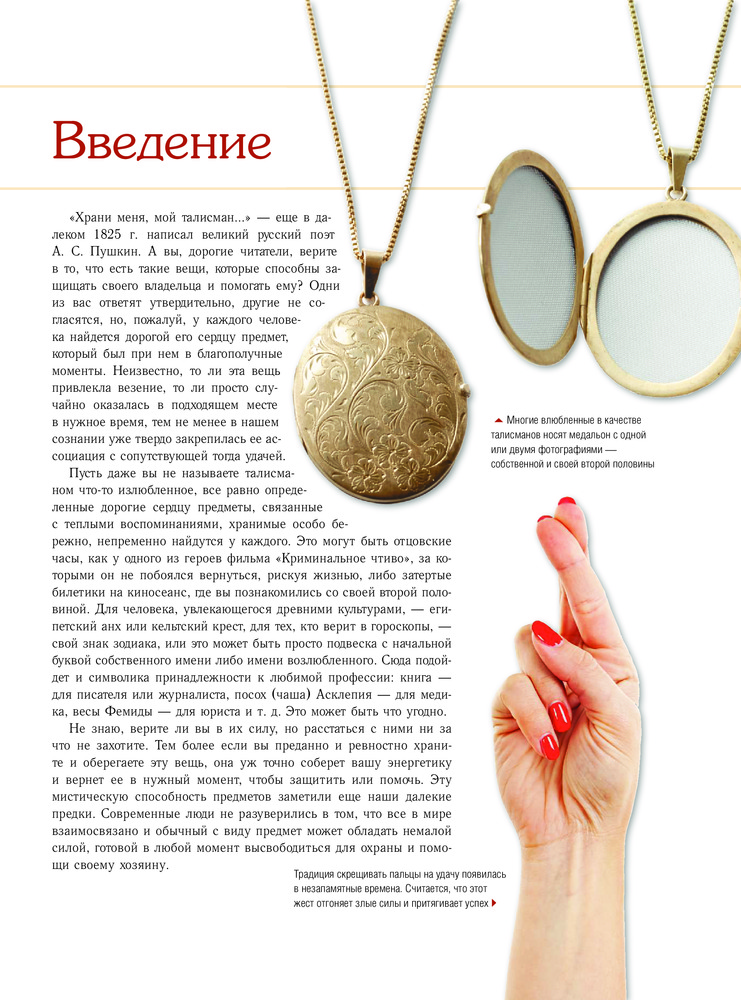 Введение

«Храни меня, мой талисман...» — еще в далеком 1825 г. написал великий русский поэт А. С. Пушкин. А вы, дорогие читатели, верите в то, что есть такие вещи, которые способны защищать своего владельца и помогать ему? Одни из вас ответят утвердительно, другие не согласятся, но, пожалуй, у каждого человека найдется дорогой его сердцу предмет, который был при нем в благополучные моменты. Неизвестно, то ли эта вещь привлекла везение, то ли просто случайно оказалась в подходящем месте в нужное время, тем не менее в нашем сознании уже твердо закрепилась ее ассоциация с сопутствующей тогда удачей.

Пусть даже вы не называете талисманом что-то излюбленное, все равно определенные дорогие сердцу предметы, связанные с теплыми воспоминаниями, хранимые особо бережно, непременно найдутся у каждого. Это могут быть отцовские часы, как у одного из героев фильма «Криминальное чтиво», за которыми он не побоялся вернуться, рискуя жизнью, либо затертые билетики на киносеанс, где вы познакомились со своей второй половиной. Для человека, увлекающегося древними культурами, — египетский анх или кельтский крест, для тех, кто верит в гороскопы, — свой знак зодиака, или это может быть просто подвеска с начальной буквой собственного имени либо имени возлюбленного. Сюда подойдет и символика принадлежности к любимой профессии: книга — для писателя или журналиста, посох (чаша) Асклепия — для медика, весы Фемиды — для юриста и т. д. Это может быть что угодно.

Не знаю, верите ли вы в их силу, но расстаться с ними ни за что не захотите. Тем более если вы преданно и ревностно храните и оберегаете эту вещь, она уж точно соберет вашу энергетику и вернет ее в нужный момент, чтобы защитить или помочь. Эту мистическую способность предметов заметили еще наши далекие предки. Современные люди не разуверились в том, что все в мире взаимосвязано и обычный с виду предмет может обладать немалой силой, готовой в любой момент высвободиться для охраны и помощи своему хозяину.

Многие влюбленные в качестве талисманов носят медальон с одной или двумя фотографиями — собственной и своей второй половины

Традиция скрещивать пальцы на удачу появилась в незапамятные времена. Считается, что этот жест отгоняет злые силы и притягивает успех